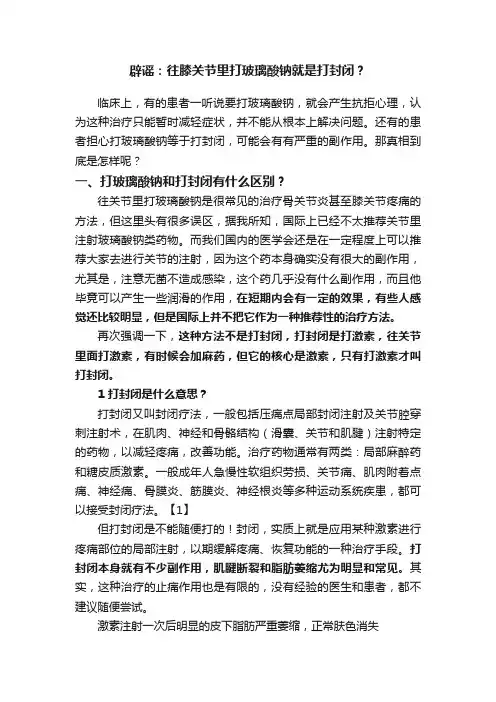 辟谣：往膝关节里打玻璃酸钠就是打封闭？

临床上，有的患者一听说要打玻璃酸钠，就会产生抗拒心理，认为这种治疗只能暂时减轻症状，并不能从根本上解决问题。还有的患者担心打玻璃酸钠等于打封闭，可能会有有严重的副作用。那真相到底是怎样呢？

一、打玻璃酸钠和打封闭有什么区别？

往关节里打玻璃酸钠是很常见的治疗骨关节炎甚至膝关节疼痛的方法，但这里头有很多误区，据我所知，国际上已经不太推荐关节里注射玻璃酸钠类药物。而我们国内的医学会还是在一定程度上可以推荐大家去进行关节的注射，因为这个药本身确实没有很大的副作用，尤其是，注意无菌不造成感染，这个药几乎没有什么副作用，而且他毕竟可以产生一些润滑的作用，在短期内会有一定的效果，有些人感觉还比较明显，但是国际上并不把它作为一种推荐性的治疗方法。

再次强调一下，这种方法不是打封闭，打封闭是打激素，往关节里面打激素，有时候会加麻药，但它的核心是激素，只有打激素才叫打封闭。

1 打封闭是什么意思？

打封闭又叫封闭疗法，一般包括压痛点局部封闭注射及关节腔穿刺注射术，在肌肉、神经和骨骼结构（滑囊、关节和肌腱）注射特定的药物，以减轻疼痛，改善功能。治疗药物通常有两类：局部麻醉药和糖皮质激素。一般成年人急慢性软组织劳损、关节痛、肌肉附着点痛、神经痛、骨膜炎、筋膜炎、神经根炎等多种运动系统疾患，都可以接受封闭疗法。【1】

但打封闭是不能随便打的！封闭，实质上就是应用某种激素进行疼痛部位的局部注射，以期缓解疼痛、恢复功能的一种治疗手段。打封闭本身就有不少副作用，肌腱断裂和脂肪萎缩尤为明显和常见。其实，这种治疗的止痛作用也是有限的，没有经验的医生和患者，都不建议随便尝试。

激素注射一次后明显的皮下脂肪严重萎缩，正常肤色消失